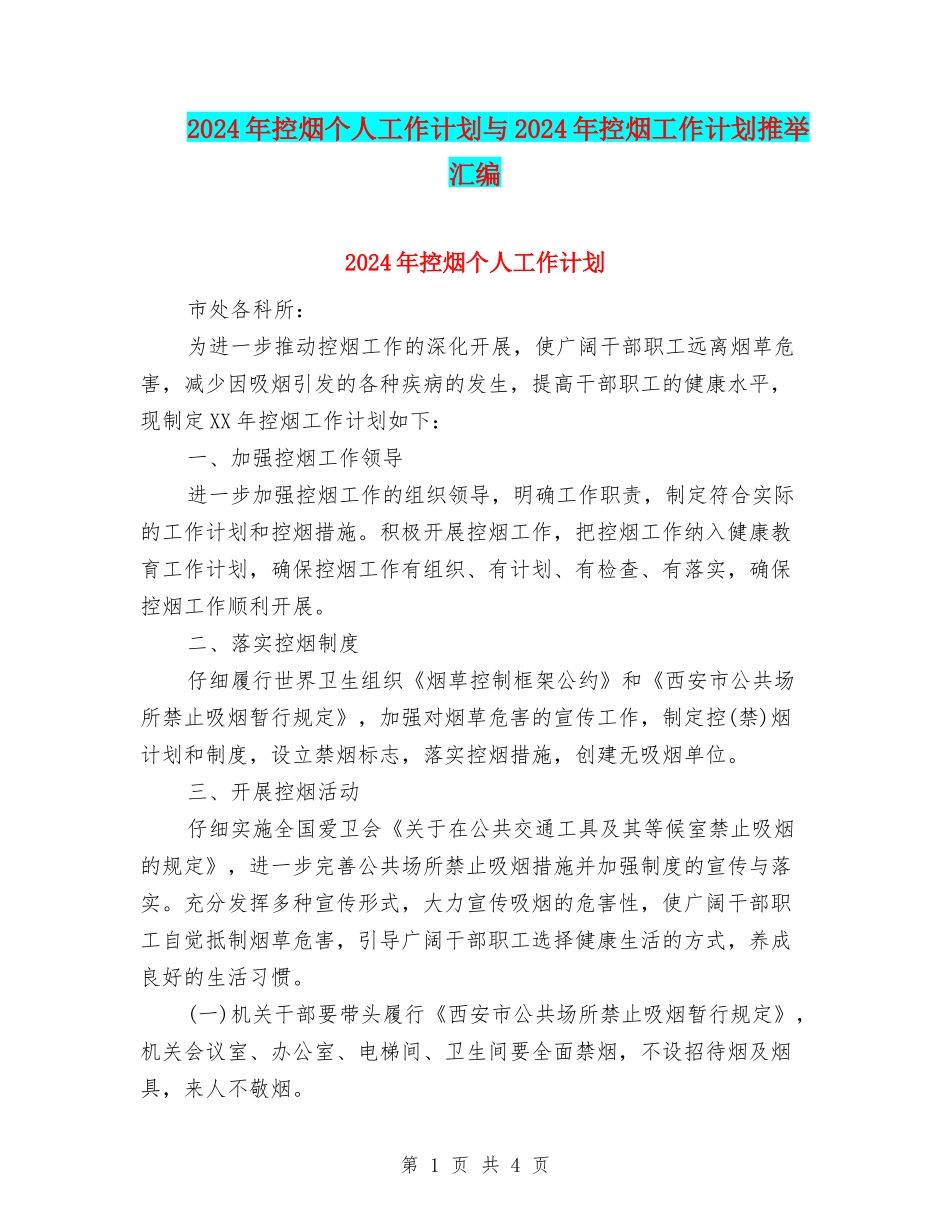 2024年控烟个人工作计划与2024年控烟工作计划推举汇编

2024年控烟个人工作计划

市处各科所：

为进一步推动控烟工作的深化开展，使广阔干部职工远离烟草危害，减少因吸烟引发的各种疾病的发生，提高干部职工的健康水平，现制定XX年控烟工作计划如下：

一、加强控烟工作领导

进一步加强控烟工作的组织领导，明确工作职责，制定符合实际的工作计划和控烟措施。积极开展控烟工作，把控烟工作纳入健康教育工作计划，确保控烟工作有组织、有计划、有检查、有落实，确保控烟工作顺利开展。

二、落实控烟制度

仔细履行世界卫生组织《烟草控制框架公约》和《西安市公共场所禁止吸烟暂行规定》，加强对烟草危害的宣传工作，制定控(禁)烟计划和制度，设立禁烟标志，落实控烟措施，创建无吸烟单位。

三、开展控烟活动

仔细实施全国爱卫会《关于在公共交通工具及其等候室禁止吸烟的规定》，进一步完善公共场所禁止吸烟措施并加强制度的宣传与落实。充分发挥多种宣传形式，大力宣传吸烟的危害性，使广阔干部职工自觉抵制烟草危害，引导广阔干部职工选择健康生活的方式，养成良好的生活习惯。

(一)机关干部要带头履行《西安市公共场所禁止吸烟暂行规定》，机关会议室、办公室、电梯间、卫生间要全面禁烟，不设招待烟及烟具，来人不敬烟。

第 1 页 共 4 页